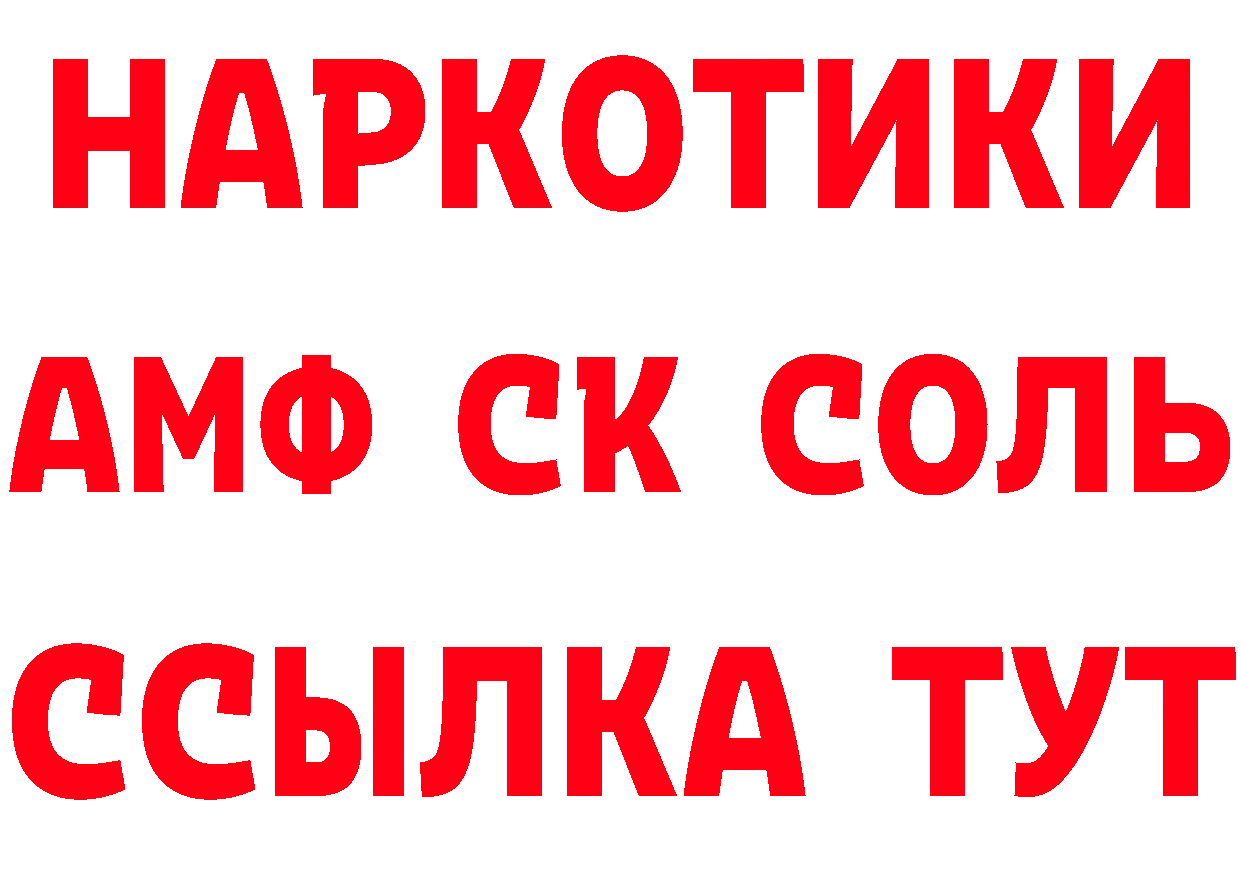 НАРКОТИКИ

АМФ СК СОЛЬ

ССЫЛКА ТУТ